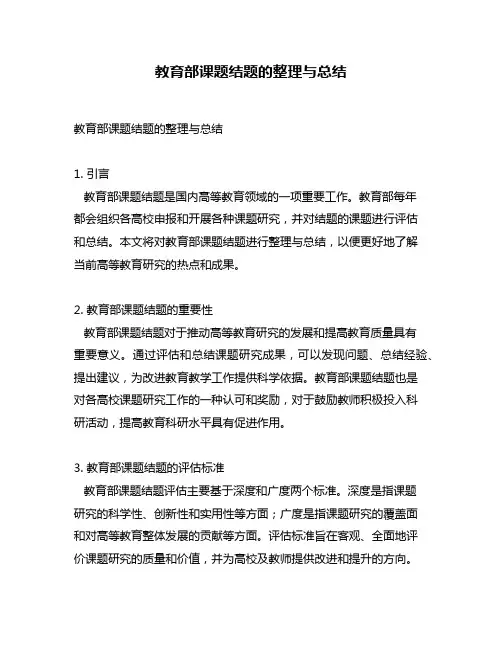 教育部课题结题的整理与总结

教育部课题结题的整理与总结

1. 引言
教育部课题结题是国内高等教育领域的一项重要工作。教育部每年都会组织各高校申报和开展各种课题研究，并对结题的课题进行评估和总结。本文将对教育部课题结题进行整理与总结，以便更好地了解当前高等教育研究的热点和成果。

2. 教育部课题结题的重要性
教育部课题结题对于推动高等教育研究的发展和提高教育质量具有重要意义。通过评估和总结课题研究成果，可以发现问题、总结经验、提出建议，为改进教育教学工作提供科学依据。教育部课题结题也是对各高校课题研究工作的一种认可和奖励，对于鼓励教师积极投入科研活动，提高教育科研水平具有促进作用。

3. 教育部课题结题的评估标准
教育部课题结题评估主要基于深度和广度两个标准。深度是指课题研究的科学性、创新性和实用性等方面；广度是指课题研究的覆盖面和对高等教育整体发展的贡献等方面。评估标准旨在客观、全面地评价课题研究的质量和价值，并为高校及教师提供改进和提升的方向。